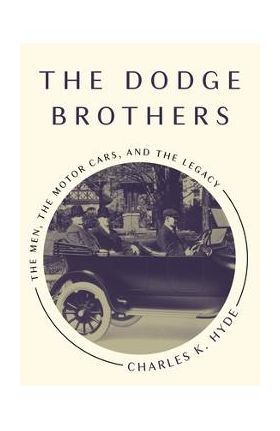 THE DODGE BROTHERS

THE MEN, THE MOTOR CARS, AND THE LEGACY

CHARLES K. HYDE